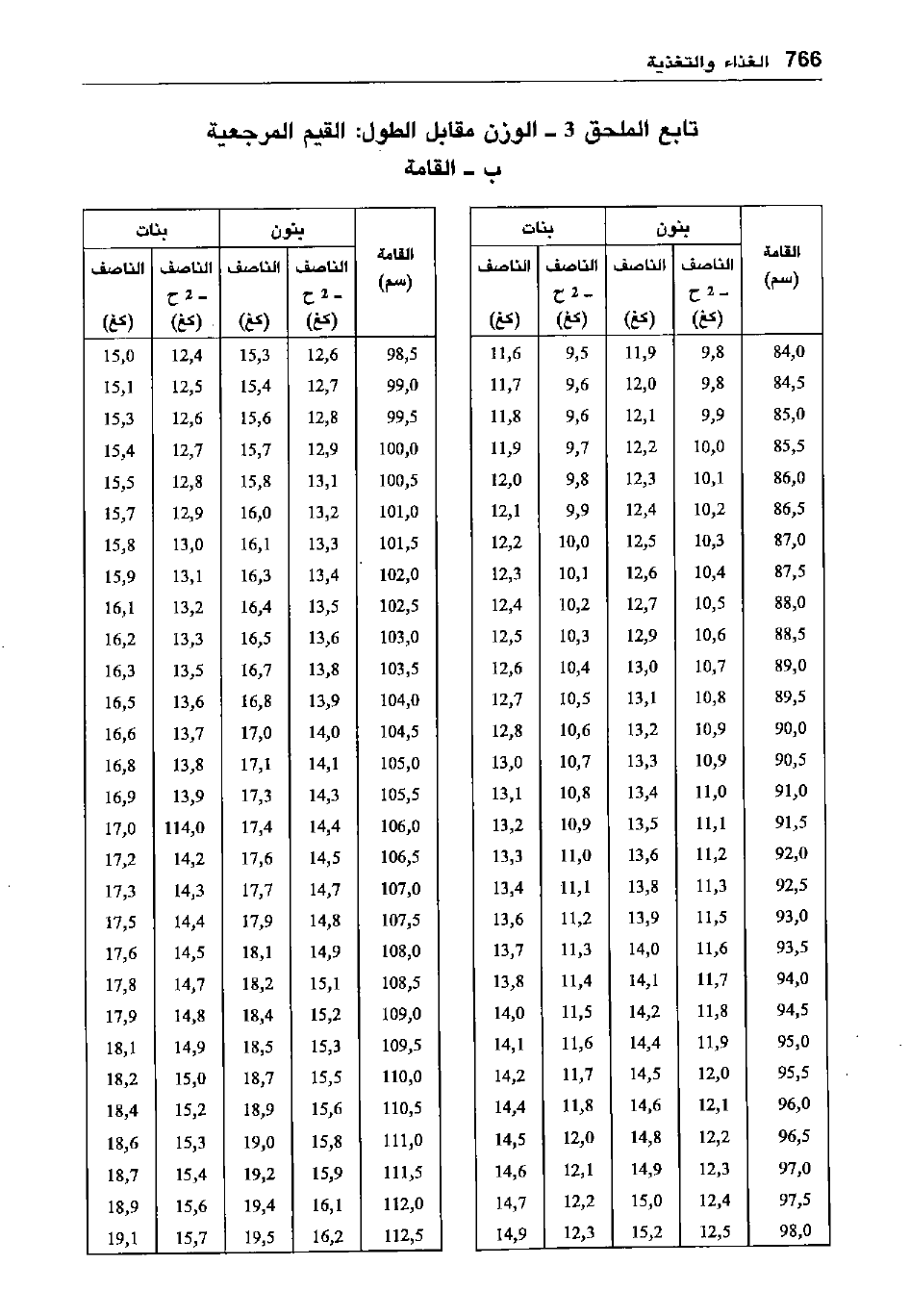 766 الغذاء والتغذية

تابع الملحق 3 ـ الوزن مقابل الطول: القيم المرجعية
ب ـ القامة

| القامة (سم) | بنون الناصف ـ 2 ح (كغ) | بنون الناصف (كغ) | بنات الناصف ـ 2 ح (كغ) | بنات الناصف (كغ) |
|---|---|---|---|---|
| 84,0 | 9,8 | 11,9 | 9,5 | 11,6 |
| 84,5 | 9,8 | 12,0 | 9,6 | 11,7 |
| 85,0 | 9,9 | 12,1 | 9,6 | 11,8 |
| 85,5 | 10,0 | 12,2 | 9,7 | 11,9 |
| 86,0 | 10,1 | 12,3 | 9,8 | 12,0 |
| 86,5 | 10,2 | 12,4 | 9,9 | 12,1 |
| 87,0 | 10,3 | 12,5 | 10,0 | 12,2 |
| 87,5 | 10,4 | 12,6 | 10,1 | 12,3 |
| 88,0 | 10,5 | 12,7 | 10,2 | 12,4 |
| 88,5 | 10,6 | 12,9 | 10,3 | 12,5 |
| 89,0 | 10,7 | 13,0 | 10,4 | 12,6 |
| 89,5 | 10,8 | 13,1 | 10,5 | 12,7 |
| 90,0 | 10,9 | 13,2 | 10,6 | 12,8 |
| 90,5 | 10,9 | 13,3 | 10,7 | 13,0 |
| 91,0 | 11,0 | 13,4 | 10,8 | 13,1 |
| 91,5 | 11,1 | 13,5 | 10,9 | 13,2 |
| 92,0 | 11,2 | 13,6 | 11,0 | 13,3 |
| 92,5 | 11,3 | 13,8 | 11,1 | 13,4 |
| 93,0 | 11,5 | 13,9 | 11,2 | 13,6 |
| 93,5 | 11,6 | 14,0 | 11,3 | 13,7 |
| 94,0 | 11,7 | 14,1 | 11,4 | 13,8 |
| 94,5 | 11,8 | 14,2 | 11,5 | 14,0 |
| 95,0 | 11,9 | 14,4 | 11,6 | 14,1 |
| 95,5 | 12,0 | 14,5 | 11,7 | 14,2 |
| 96,0 | 12,1 | 14,6 | 11,8 | 14,4 |
| 96,5 | 12,2 | 14,8 | 12,0 | 14,5 |
| 97,0 | 12,3 | 14,9 | 12,1 | 14,6 |
| 97,5 | 12,4 | 15,0 | 12,2 | 14,7 |
| 98,0 | 12,5 | 15,2 | 12,3 | 14,9 |

| القامة (سم) | بنون الناصف ـ 2 ح (كغ) | بنون الناصف (كغ) | بنات الناصف ـ 2 ح (كغ) | بنات الناصف (كغ) |
|---|---|---|---|---|
| 98,5 | 12,6 | 15,3 | 12,4 | 15,0 |
| 99,0 | 12,7 | 15,4 | 12,5 | 15,1 |
| 99,5 | 12,8 | 15,6 | 12,6 | 15,3 |
| 100,0 | 12,9 | 15,7 | 12,7 | 15,4 |
| 100,5 | 13,1 | 15,8 | 12,8 | 15,5 |
| 101,0 | 13,2 | 16,0 | 12,9 | 15,7 |
| 101,5 | 13,3 | 16,1 | 13,0 | 15,8 |
| 102,0 | 13,4 | 16,3 | 13,1 | 15,9 |
| 102,5 | 13,5 | 16,4 | 13,2 | 16,1 |
| 103,0 | 13,6 | 16,5 | 13,3 | 16,2 |
| 103,5 | 13,8 | 16,7 | 13,5 | 16,3 |
| 104,0 | 13,9 | 16,8 | 13,6 | 16,5 |
| 104,5 | 14,0 | 17,0 | 13,7 | 16,6 |
| 105,0 | 14,1 | 17,1 | 13,8 | 16,8 |
| 105,5 | 14,3 | 17,3 | 13,9 | 16,9 |
| 106,0 | 14,4 | 17,4 | 114,0 | 17,0 |
| 106,5 | 14,5 | 17,6 | 14,2 | 17,2 |
| 107,0 | 14,7 | 17,7 | 14,3 | 17,3 |
| 107,5 | 14,8 | 17,9 | 14,4 | 17,5 |
| 108,0 | 14,9 | 18,1 | 14,5 | 17,6 |
| 108,5 | 15,1 | 18,2 | 14,7 | 17,8 |
| 109,0 | 15,2 | 18,4 | 14,8 | 17,9 |
| 109,5 | 15,3 | 18,5 | 14,9 | 18,1 |
| 110,0 | 15,5 | 18,7 | 15,0 | 18,2 |
| 110,5 | 15,6 | 18,9 | 15,2 | 18,4 |
| 111,0 | 15,8 | 19,0 | 15,3 | 18,6 |
| 111,5 | 15,9 | 19,2 | 15,4 | 18,7 |
| 112,0 | 16,1 | 19,4 | 15,6 | 18,9 |
| 112,5 | 16,2 | 19,5 | 15,7 | 19,1 |